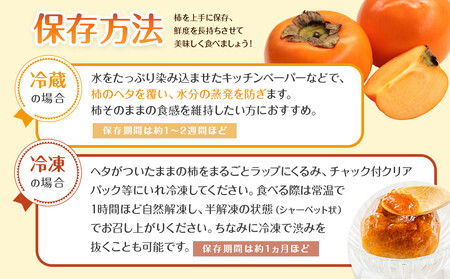 保存方法

柿を上手に保存、鮮度を長持ちさせて美味しく食べましょう！

冷蔵の場合

水をたっぷり染み込ませたキッチンペーパーなどで、柿のヘタを覆い、水分の蒸発を防ぎます。柿そのままの食感を維持したい方におすすめ。

保存期間は約1〜2週間ほど

冷凍の場合

ヘタがついたままの柿をまるごとラップにくるみ、チャック付クリアパック等にいれ冷凍してください。食べる際は常温で1時間ほど自然解凍し、半解凍の状態（シャーベット状）でお召し上がりください。ちなみに冷凍で渋みを抜くことも可能です。

保存期間は約1ヵ月ほど